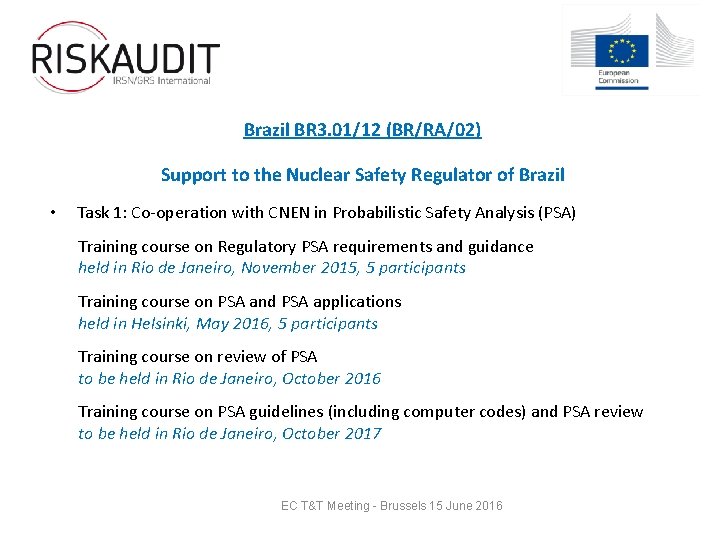 RISKAUDIT
IRSN/GRS International

European Commission

Brazil BR3.01/12 (BR/RA/02)

Support to the Nuclear Safety Regulator of Brazil

• Task 1: Co-operation with CNEN in Probabilistic Safety Analysis (PSA)

Training course on Regulatory PSA requirements and guidance
held in Rio de Janeiro, November 2015, 5 participants

Training course on PSA and PSA applications
held in Helsinki, May 2016, 5 participants

Training course on review of PSA
to be held in Rio de Janeiro, October 2016

Training course on PSA guidelines (including computer codes) and PSA review
to be held in Rio de Janeiro, October 2017

EC T&T Meeting - Brussels 15 June 2016